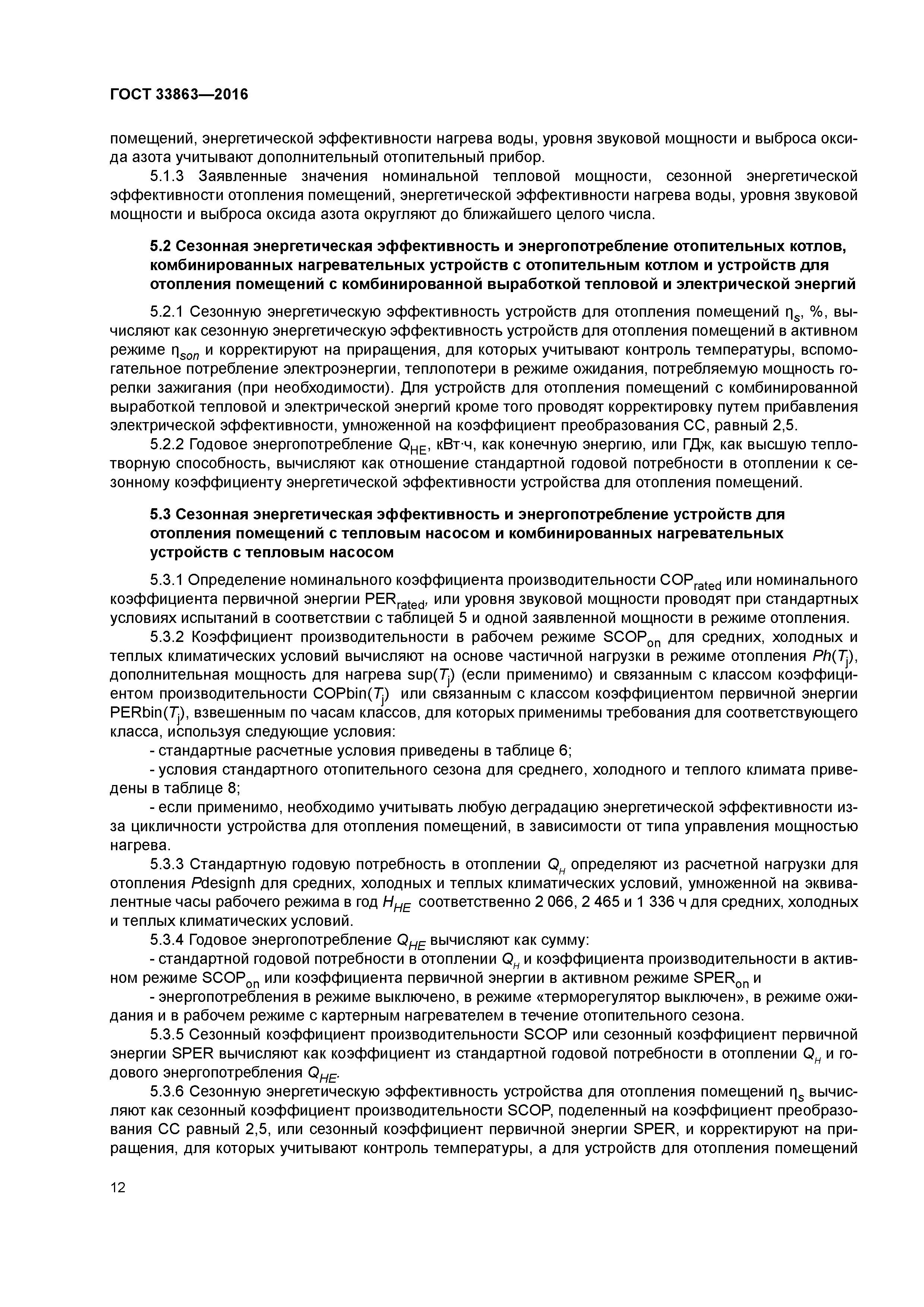 ГОСТ 33863—2016

помещений, энергетической эффективности нагрева воды, уровня звуковой мощности и выброса оксида азота учитывают дополнительный отопительный прибор.

5.1.3 Заявленные значения номинальной тепловой мощности, сезонной энергетической эффективности отопления помещений, энергетической эффективности нагрева воды, уровня звуковой мощности и выброса оксида азота округляют до ближайшего целого числа.

5.2 Сезонная энергетическая эффективность и энергопотребление отопительных котлов, комбинированных нагревательных устройств с отопительным котлом и устройств для отопления помещений с комбинированной выработкой тепловой и электрической энергий

5.2.1 Сезонную энергетическую эффективность устройств для отопления помещений $\eta_s$, %, вычисляют как сезонную энергетическую эффективность устройств для отопления помещений в активном режиме $\eta_{son}$ и корректируют на приращения, для которых учитывают контроль температуры, вспомогательное потребление электроэнергии, теплопотери в режиме ожидания, потребляемую мощность горелки зажигания (при необходимости). Для устройств для отопления помещений с комбинированной выработкой тепловой и электрической энергий кроме того проводят корректировку путем прибавления электрической эффективности, умноженной на коэффициент преобразования СС, равный 2,5.

5.2.2 Годовое энергопотребление $Q_{HE}$, кВт·ч, как конечную энергию, или ГДж, как высшую теплотворную способность, вычисляют как отношение стандартной годовой потребности в отоплении к сезонному коэффициенту энергетической эффективности устройства для отопления помещений.

5.3 Сезонная энергетическая эффективность и энергопотребление устройств для отопления помещений с тепловым насосом и комбинированных нагревательных устройств с тепловым насосом

5.3.1 Определение номинального коэффициента производительности $COP_{rated}$ или номинального коэффициента первичной энергии $PER_{rated}$, или уровня звуковой мощности проводят при стандартных условиях испытаний в соответствии с таблицей 5 и одной заявленной мощности в режиме отопления.

5.3.2 Коэффициент производительности в рабочем режиме $SCOP_{on}$ для средних, холодных и теплых климатических условий вычисляют на основе частичной нагрузки в режиме отопления $Ph(T_j)$, дополнительная мощность для нагрева $sup(T_j)$ (если применимо) и связанным с классом коэффициентом производительности $COPbin(T_j)$ или связанным с классом коэффициентом первичной энергии $PERbin(T_j)$, взвешенным по часам классов, для которых применимы требования для соответствующего класса, используя следующие условия:

- стандартные расчетные условия приведены в таблице 6;

- условия стандартного отопительного сезона для среднего, холодного и теплого климата приведены в таблице 8;

- если применимо, необходимо учитывать любую деградацию энергетической эффективности из-за цикличности устройства для отопления помещений, в зависимости от типа управления мощностью нагрева.

5.3.3 Стандартную годовую потребность в отоплении $Q_H$ определяют из расчетной нагрузки для отопления $P$designh для средних, холодных и теплых климатических условий, умноженной на эквивалентные часы рабочего режима в год $H_{HE}$ соответственно 2 066, 2 465 и 1 336 ч для средних, холодных и теплых климатических условий.

5.3.4 Годовое энергопотребление $Q_{HE}$ вычисляют как сумму:

- стандартной годовой потребности в отоплении $Q_H$ и коэффициента производительности в активном режиме $SCOP_{on}$ или коэффициента первичной энергии в активном режиме $SPER_{on}$ и

- энергопотребления в режиме выключено, в режиме «терморегулятор выключен», в режиме ожидания и в рабочем режиме с картерным нагревателем в течение отопительного сезона.

5.3.5 Сезонный коэффициент производительности SCOP или сезонный коэффициент первичной энергии SPER вычисляют как коэффициент из стандартной годовой потребности в отоплении $Q_H$ и годового энергопотребления $Q_{HE}$.

5.3.6 Сезонную энергетическую эффективность устройства для отопления помещений $\eta_s$ вычисляют как сезонный коэффициент производительности SCOP, поделенный на коэффициент преобразования СС равный 2,5, или сезонный коэффициент первичной энергии SPER, и корректируют на приращения, для которых учитывают контроль температуры, а для устройств для отопления помещений

12